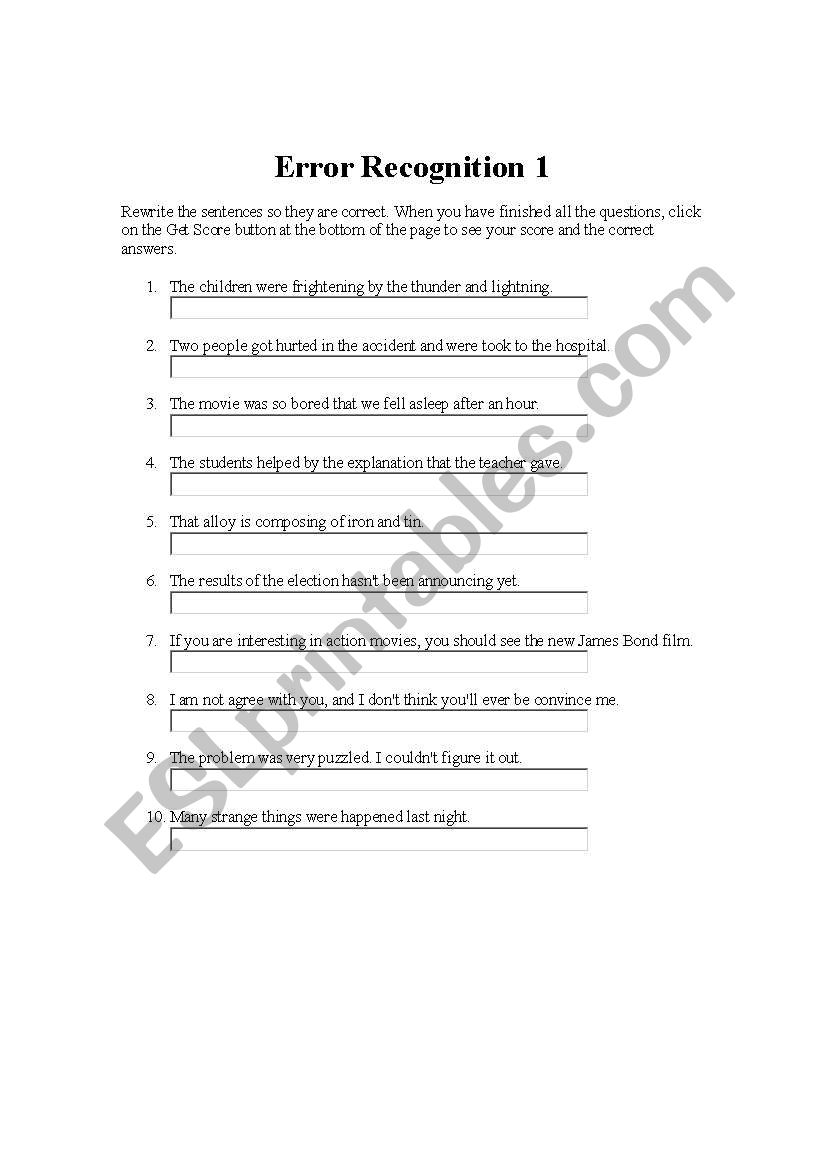 Error Recognition 1

Rewrite the sentences so they are correct. When you have finished all the questions, click on the Get Score button at the bottom of the page to see your score and the correct answers.

1. The children were frightening by the thunder and lightning.

2. Two people got hurted in the accident and were took to the hospital.

3. The movie was so bored that we fell asleep after an hour.

4. The students helped by the explanation that the teacher gave.

5. That alloy is composing of iron and tin.

6. The results of the election hasn't been announcing yet.

7. If you are interesting in action movies, you should see the new James Bond film.

8. I am not agree with you, and I don't think you'll ever be convince me.

9. The problem was very puzzled. I couldn't figure it out.

10. Many strange things were happened last night.

ESLprintables.com